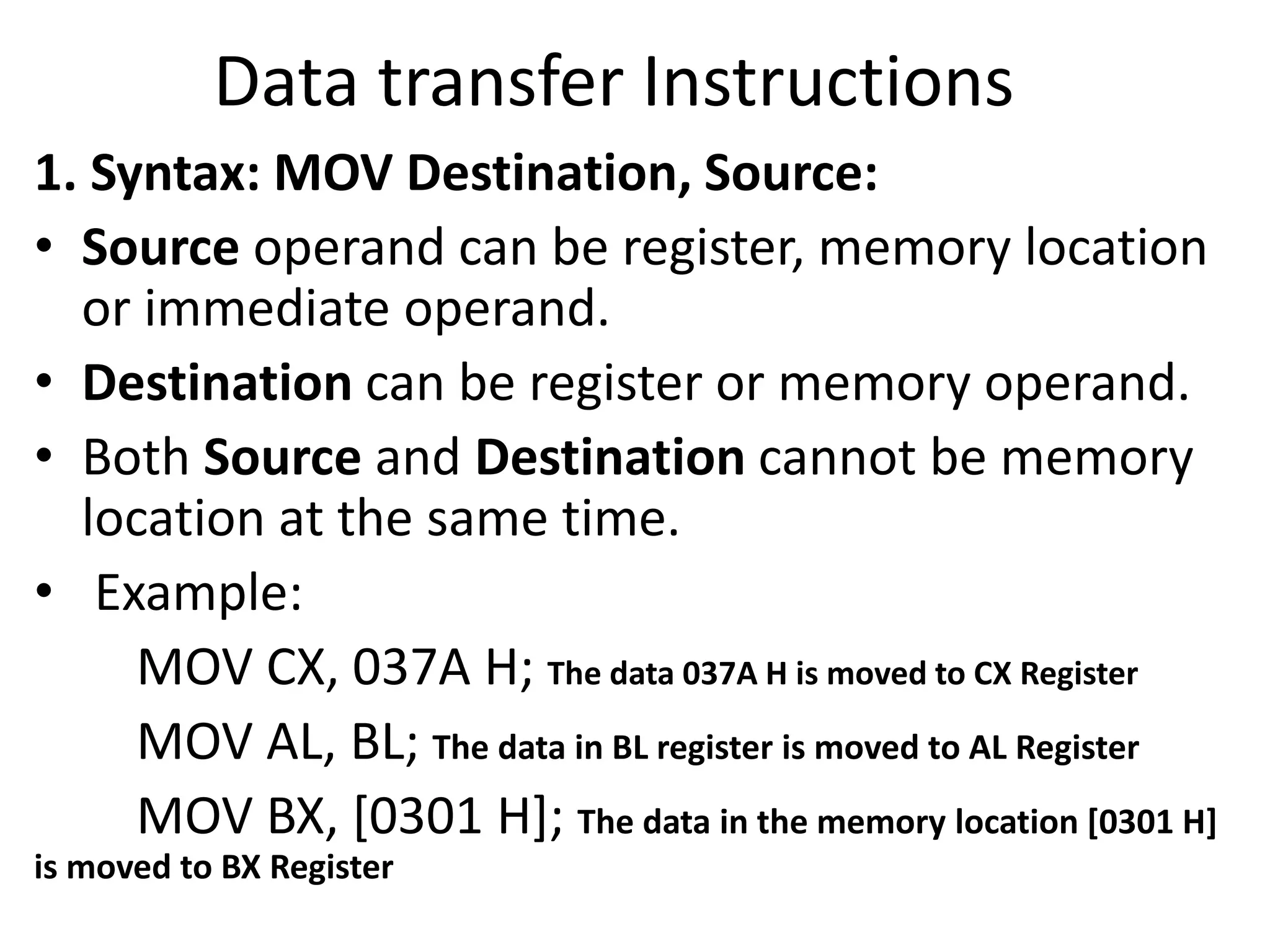 Data transfer Instructions

1. Syntax: MOV Destination, Source:

• Source operand can be register, memory location or immediate operand.
• Destination can be register or memory operand.
• Both Source and Destination cannot be memory location at the same time.
• Example:

MOV CX, 037A H; The data 037A H is moved to CX Register
MOV AL, BL; The data in BL register is moved to AL Register
MOV BX, [0301 H]; The data in the memory location [0301 H] is moved to BX Register